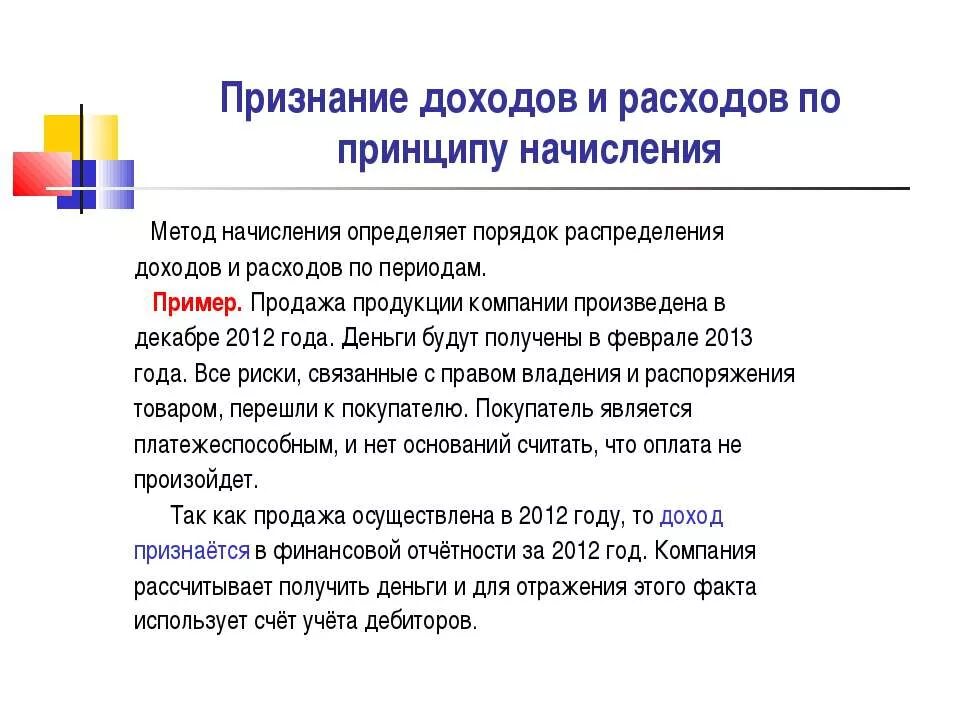 Признание доходов и расходов по принципу начисления

Метод начисления определяет порядок распределения доходов и расходов по периодам.

Пример. Продажа продукции компании произведена в декабре 2012 года. Деньги будут получены в феврале 2013 года. Все риски, связанные с правом владения и распоряжения товаром, перешли к покупателю. Покупатель является платежеспособным, и нет оснований считать, что оплата не произойдет.

Так как продажа осуществлена в 2012 году, то доход признаётся в финансовой отчётности за 2012 год. Компания рассчитывает получить деньги и для отражения этого факта использует счёт учёта дебиторов.